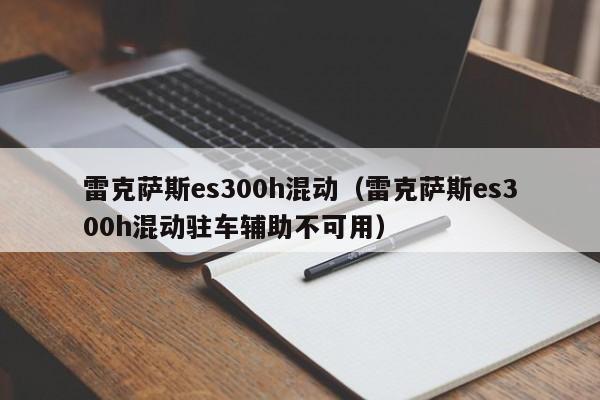 雷克萨斯es300h混动（雷克萨斯es300h混动驻车辅助不可用）